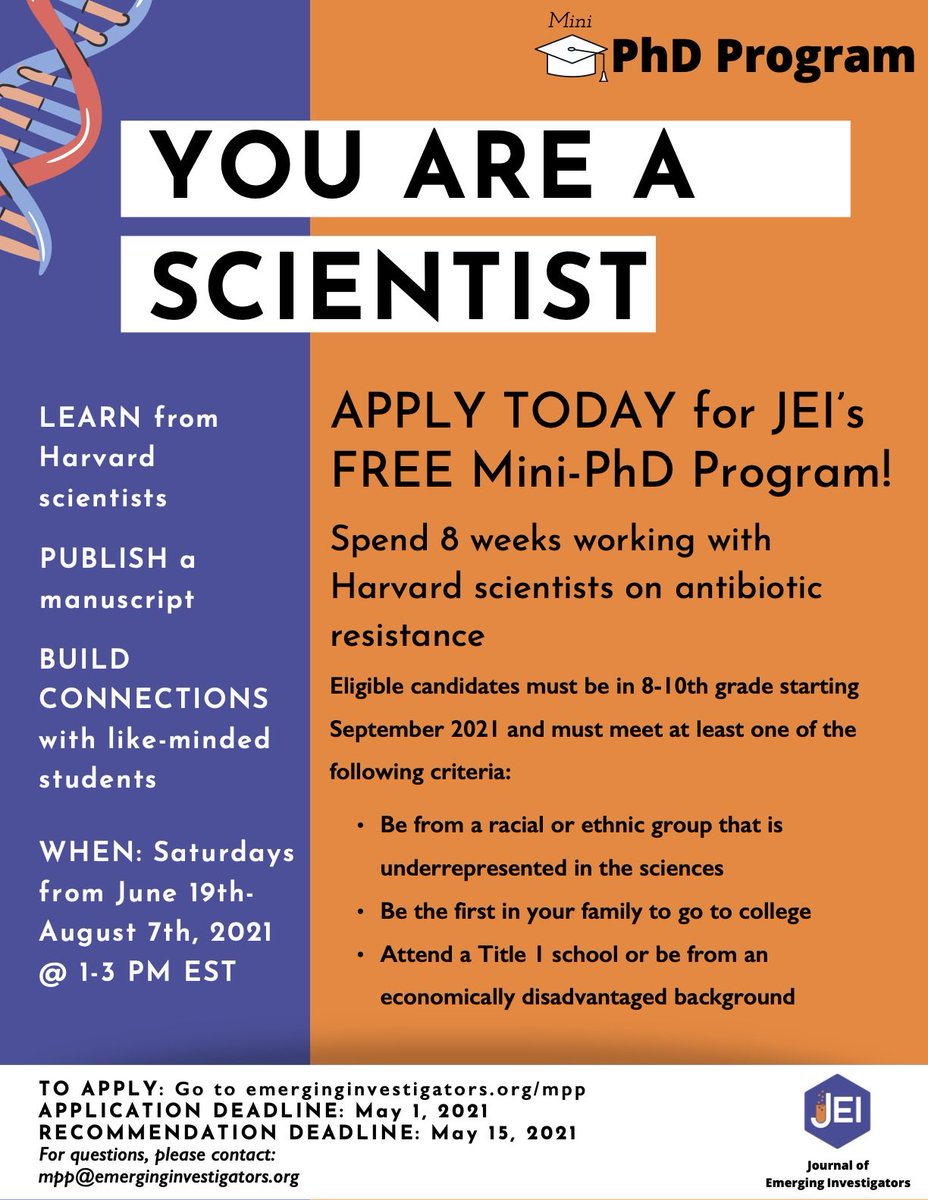 Mini
PhD Program

YOU ARE A SCIENTIST

LEARN from Harvard scientists

PUBLISH a manuscript

BUILD CONNECTIONS with like-minded students

WHEN: Saturdays from June 19th-August 7th, 2021 @ 1-3 PM EST

APPLY TODAY for JEI's FREE Mini-PhD Program!

Spend 8 weeks working with Harvard scientists on antibiotic resistance

Eligible candidates must be in 8-10th grade starting September 2021 and must meet at least one of the following criteria:

• Be from a racial or ethnic group that is underrepresented in the sciences
• Be the first in your family to go to college
• Attend a Title 1 school or be from an economically disadvantaged background

TO APPLY: Go to emerginginvestigators.org/mpp
APPLICATION DEADLINE: May 1, 2021
RECOMMENDATION DEADLINE: May 15, 2021
For questions, please contact:
mpp@emerginginvestigators.org

JEI
Journal of
Emerging Investigators